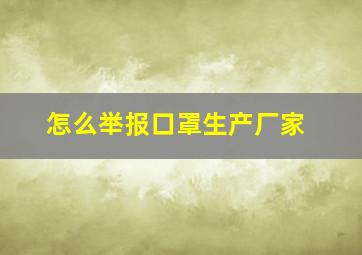 怎么举报口罩生产厂家